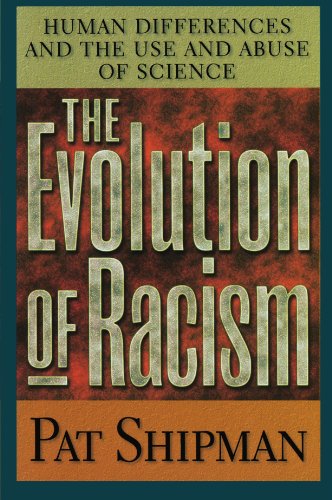 HUMAN DIFFERENCES AND THE USE AND ABUSE OF SCIENCE

THE Evolution OF Racism

PAT SHIPMAN